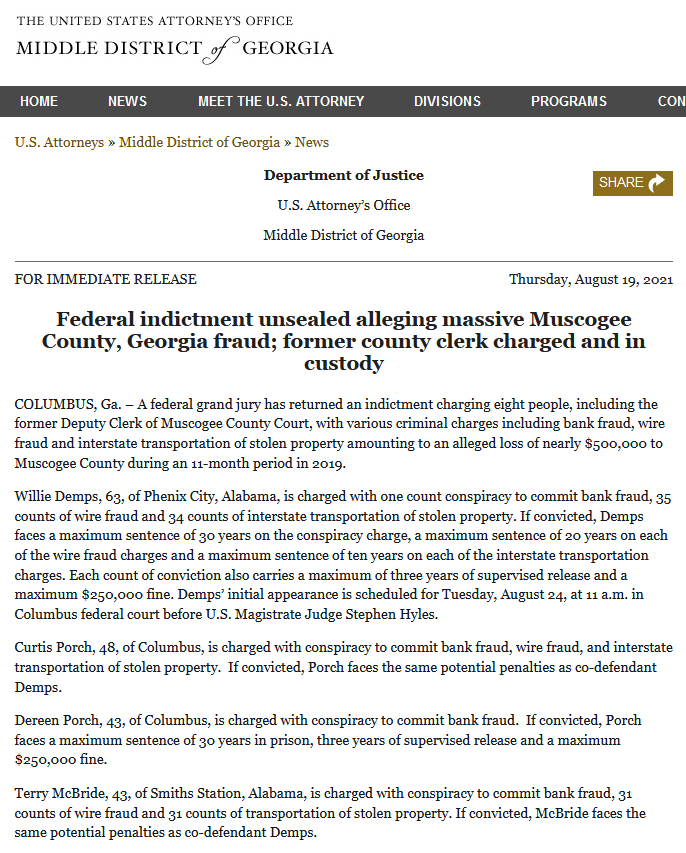 THE UNITED STATES ATTORNEY'S OFFICE
MIDDLE DISTRICT of GEORGIA

HOME NEWS MEET THE U.S. ATTORNEY DIVISIONS PROGRAMS CON

U.S. Attorneys » Middle District of Georgia » News

Department of Justice

U.S. Attorney's Office

Middle District of Georgia

SHARE

FOR IMMEDIATE RELEASE

Thursday, August 19, 2021

Federal indictment unsealed alleging massive Muscogee County, Georgia fraud; former county clerk charged and in custody

COLUMBUS, Ga. – A federal grand jury has returned an indictment charging eight people, including the former Deputy Clerk of Muscogee County Court, with various criminal charges including bank fraud, wire fraud and interstate transportation of stolen property amounting to an alleged loss of nearly $500,000 to Muscogee County during an 11-month period in 2019.

Willie Demps, 63, of Phenix City, Alabama, is charged with one count conspiracy to commit bank fraud, 35 counts of wire fraud and 34 counts of interstate transportation of stolen property. If convicted, Demps faces a maximum sentence of 30 years on the conspiracy charge, a maximum sentence of 20 years on each of the wire fraud charges and a maximum sentence of ten years on each of the interstate transportation charges. Each count of conviction also carries a maximum of three years of supervised release and a maximum $250,000 fine. Demps' initial appearance is scheduled for Tuesday, August 24, at 11 a.m. in Columbus federal court before U.S. Magistrate Judge Stephen Hyles.

Curtis Porch, 48, of Columbus, is charged with conspiracy to commit bank fraud, wire fraud, and interstate transportation of stolen property. If convicted, Porch faces the same potential penalties as co-defendant Demps.

Dereen Porch, 43, of Columbus, is charged with conspiracy to commit bank fraud. If convicted, Porch faces a maximum sentence of 30 years in prison, three years of supervised release and a maximum $250,000 fine.

Terry McBride, 43, of Smiths Station, Alabama, is charged with conspiracy to commit bank fraud, 31 counts of wire fraud and 31 counts of transportation of stolen property. If convicted, McBride faces the same potential penalties as co-defendant Demps.